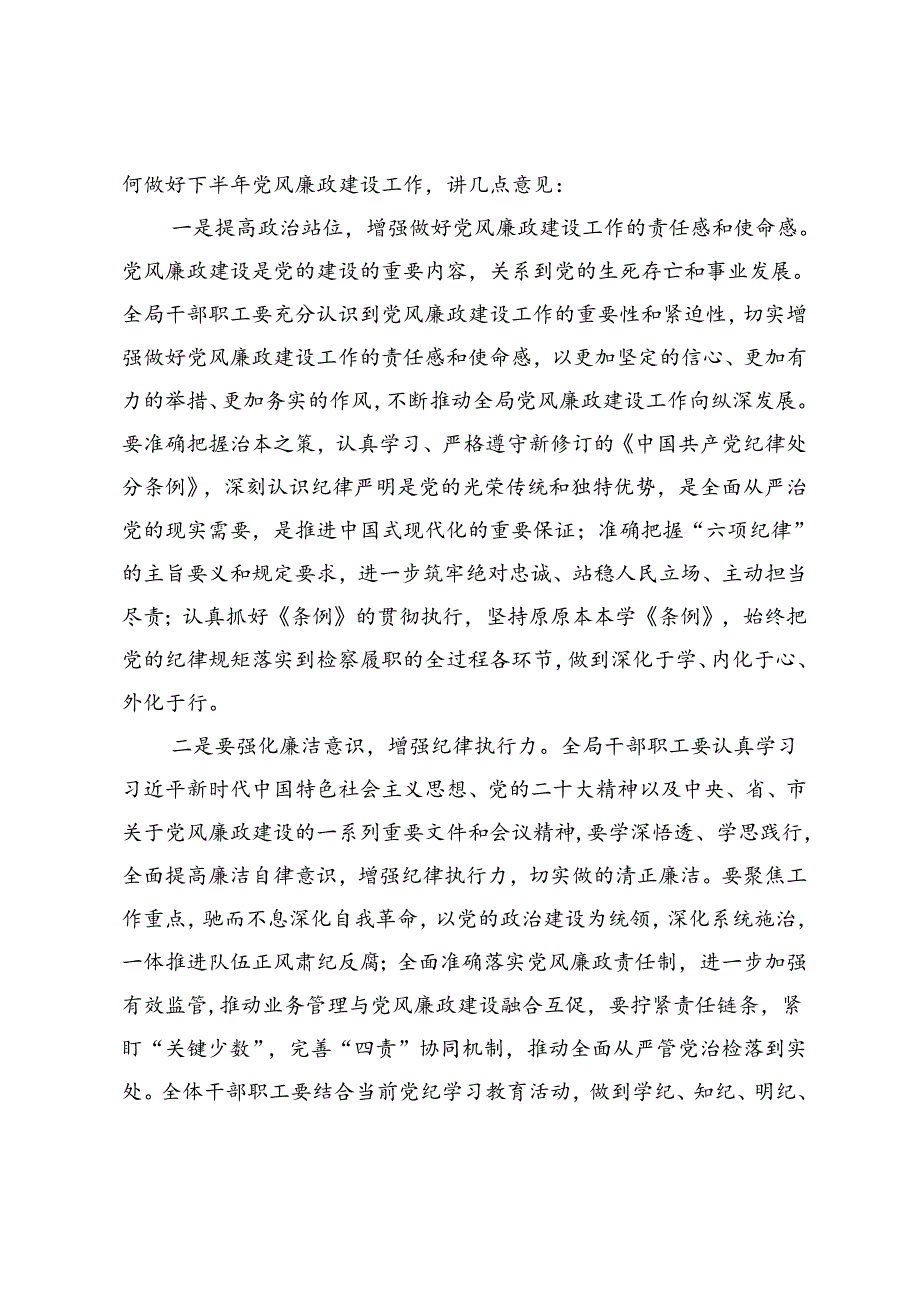 何做好下半年党风廉政建设工作，讲几点意见：

一是提高政治站位，增强做好党风廉政建设工作的责任感和使命感。党风廉政建设是党的建设的重要内容，关系到党的生死存亡和事业发展。全局干部职工要充分认识到党风廉政建设工作的重要性和紧迫性，切实增强做好党风廉政建设工作的责任感和使命感，以更加坚定的信心、更加有力的举措、更加务实的作风，不断推动全局党风廉政建设工作向纵深发展。要准确把握治本之策，认真学习、严格遵守新修订的《中国共产党纪律处分条例》，深刻认识纪律严明是党的光荣传统和独特优势，是全面从严治党的现实需要，是推进中国式现代化的重要保证；准确把握“六项纪律”的主旨要义和规定要求，进一步筑牢绝对忠诚、站稳人民立场、主动担当尽责；认真抓好《条例》的贯彻执行，坚持原原本本学《条例》，始终把党的纪律规矩落实到检察履职的全过程各环节，做到深化于学、内化于心、外化于行。

二是要强化廉洁意识，增强纪律执行力。全局干部职工要认真学习习近平新时代中国特色社会主义思想、党的二十大精神以及中央、省、市关于党风廉政建设的一系列重要文件和会议精神，要学深悟透、学思践行，全面提高廉洁自律意识，增强纪律执行力，切实做的清正廉洁。要聚焦工作重点，驰而不息深化自我革命，以党的政治建设为统领，深化系统施治，一体推进队伍正风肃纪反腐；全面准确落实党风廉政责任制，进一步加强有效监管，推动业务管理与党风廉政建设融合互促，要拧紧责任链条，紧盯“关键少数”，完善“四责”协同机制，推动全面从严管党治检落到实处。全体干部职工要结合当前党纪学习教育活动，做到学纪、知纪、明纪、